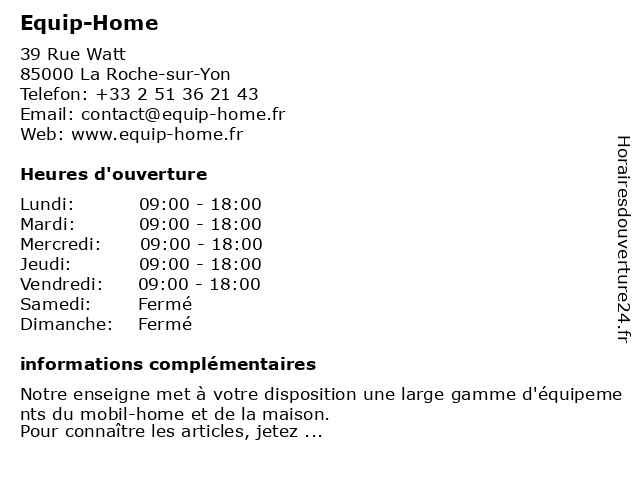 Equip-Home

39 Rue Watt
85000 La Roche-sur-Yon
Telefon: +33 2 51 36 21 43
Email: contact@equip-home.fr
Web: www.equip-home.fr

Heures d'ouverture

| Lundi: | 09:00 - 18:00 |
|---|---|
| Mardi: | 09:00 - 18:00 |
| Mercredi: | 09:00 - 18:00 |
| Jeudi: | 09:00 - 18:00 |
| Vendredi: | 09:00 - 18:00 |
| Samedi: | Fermé |
| Dimanche: | Fermé |

informations complémentaires

Notre enseigne met à votre disposition une large gamme d'équipements du mobil-home et de la maison.
Pour connaître les articles, jetez ...

Horairesdouverture24.fr